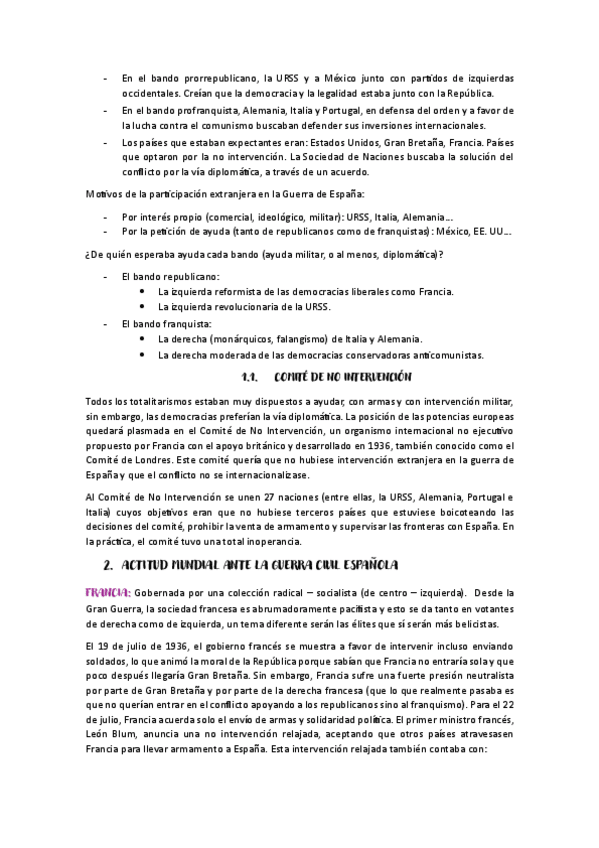 - En el bando prorrepublicano, la URSS y a México junto con partidos de izquierdas occidentales. Creían que la democracia y la legalidad estaba junto con la República.
- En el bando profranquista, Alemania, Italia y Portugal, en defensa del orden y a favor de la lucha contra el comunismo buscaban defender sus inversiones internacionales.
- Los países que estaban expectantes eran: Estados Unidos, Gran Bretaña, Francia. Países que optaron por la no intervención. La Sociedad de Naciones buscaba la solución del conflicto por la vía diplomática, a través de un acuerdo.

Motivos de la participación extranjera en la Guerra de España:

- Por interés propio (comercial, ideológico, militar): URSS, Italia, Alemania…
- Por la petición de ayuda (tanto de republicanos como de franquistas): México, EE. UU…

¿De quién esperaba ayuda cada bando (ayuda militar, o al menos, diplomática)?

- El bando republicano:
  • La izquierda reformista de las democracias liberales como Francia.
  • La izquierda revolucionaria de la URSS.
- El bando franquista:
  • La derecha (monárquicos, falangismo) de Italia y Alemania.
  • La derecha moderada de las democracias conservadoras anticomunistas.

1.1. COMITÉ DE NO INTERVENCIÓN

Todos los totalitarismos estaban muy dispuestos a ayudar, con armas y con intervención militar, sin embargo, las democracias preferían la vía diplomática. La posición de las potencias europeas quedará plasmada en el Comité de No Intervención, un organismo internacional no ejecutivo propuesto por Francia con el apoyo británico y desarrollado en 1936, también conocido como el Comité de Londres. Este comité quería que no hubiese intervención extranjera en la guerra de España y que el conflicto no se internacionalizase.

Al Comité de No Intervención se unen 27 naciones (entre ellas, la URSS, Alemania, Portugal e Italia) cuyos objetivos eran que no hubiese terceros países que estuviese boicoteando las decisiones del comité, prohibir la venta de armamento y supervisar las fronteras con España. En la práctica, el comité tuvo una total inoperancia.

2. ACTITUD MUNDIAL ANTE LA GUERRA CIVIL ESPAÑOLA

FRANCIA: Gobernada por una colección radical – socialista (de centro – izquierda). Desde la Gran Guerra, la sociedad francesa es abrumadoramente pacifista y esto se da tanto en votantes de derecha como de izquierda, un tema diferente serán las élites que sí serán más belicistas.

El 19 de julio de 1936, el gobierno francés se muestra a favor de intervenir incluso enviando soldados, lo que animó la moral de la República porque sabían que Francia no entraría sola y que poco después llegaría Gran Bretaña. Sin embargo, Francia sufre una fuerte presión neutralista por parte de Gran Bretaña y por parte de la derecha francesa (que lo que realmente pasaba es que no querían entrar en el conflicto apoyando a los republicanos sino al franquismo). Para el 22 de julio, Francia acuerda solo el envío de armas y solidaridad política. El primer ministro francés, León Blum, anuncia una no intervención relajada, aceptando que otros países atravesasen Francia para llevar armamento a España. Esta intervención relajada también contaba con: